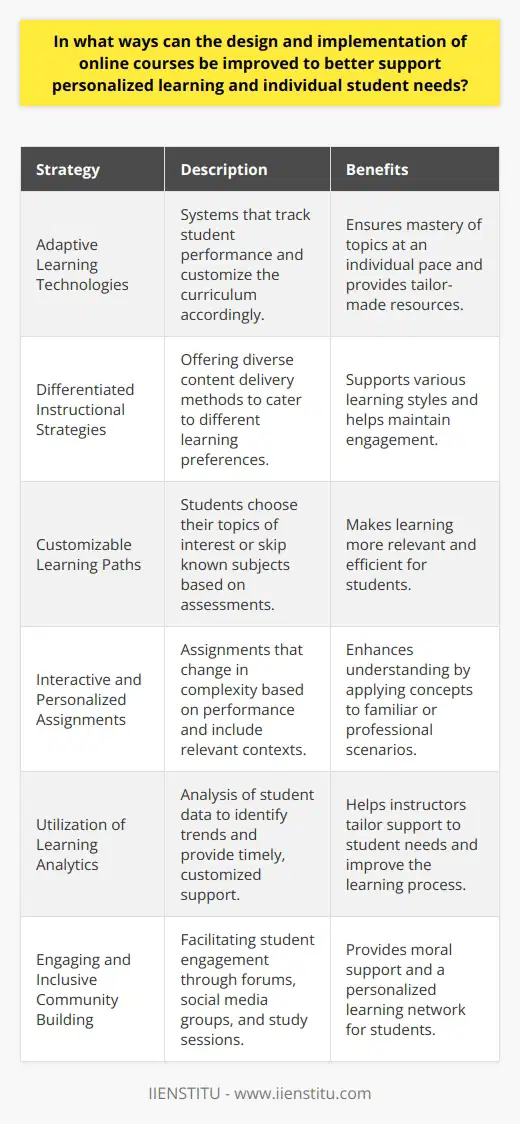 In what ways can the design and implementation of online courses be improved to better support personalized learning and individual student needs?

| Strategy | Description | Benefits |
|---|---|---|
| Adaptive Learning Technologies | Systems that track student performance and customize the curriculum accordingly. | Ensures mastery of topics at an individual pace and provides tailor-made resources. |
| Differentiated Instructional Strategies | Offering diverse content delivery methods to cater to different learning preferences. | Supports various learning styles and helps maintain engagement. |
| Customizable Learning Paths | Students choose their topics of interest or skip known subjects based on assessments. | Makes learning more relevant and efficient for students. |
| Interactive and Personalized Assignments | Assignments that change in complexity based on performance and include relevant contexts. | Enhances understanding by applying concepts to familiar or professional scenarios. |
| Utilization of Learning Analytics | Analysis of student data to identify trends and provide timely, customized support. | Helps instructors tailor support to student needs and improve the learning process. |
| Engaging and Inclusive Community Building | Facilitating student engagement through forums, social media groups, and study sessions. | Provides moral support and a personalized learning network for students. |

IIENSTITU - www.iienstitu.com